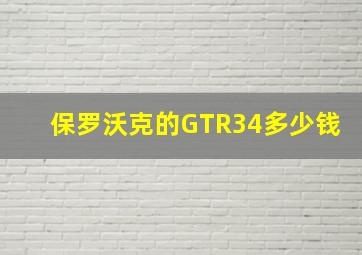 保罗沃克的GTR34多少钱